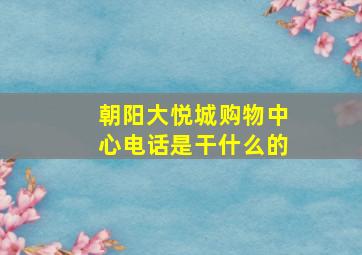 朝阳大悦城购物中心电话是干什么的